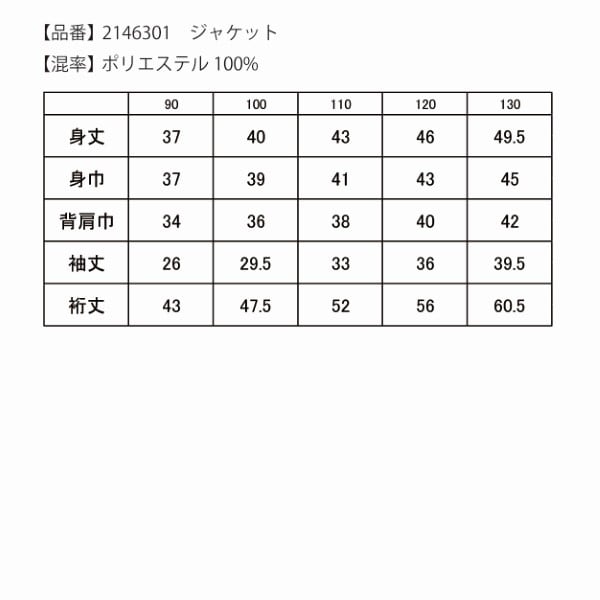 【品番】2146301　ジャケット
【混率】ポリエステル 100%

| | 90 | 100 | 110 | 120 | 130 |
|---|---|---|---|---|---|
| 身丈 | 37 | 40 | 43 | 46 | 49.5 |
| 身巾 | 37 | 39 | 41 | 43 | 45 |
| 背肩巾 | 34 | 36 | 38 | 40 | 42 |
| 袖丈 | 26 | 29.5 | 33 | 36 | 39.5 |
| 裄丈 | 43 | 47.5 | 52 | 56 | 60.5 |